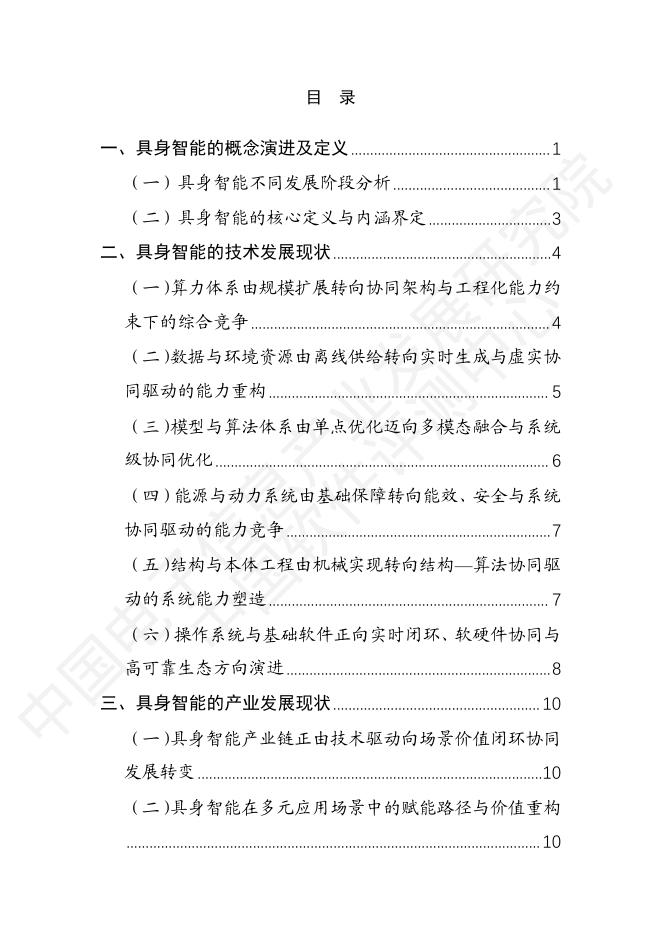 目 录

一、具身智能的概念演进及定义 1

（一）具身智能不同发展阶段分析 1

（二）具身智能的核心定义与内涵界定 3

二、具身智能的技术发展现状 4

（一）算力体系由规模扩展转向协同架构与工程化能力约束下的综合竞争 4

（二）数据与环境资源由离线供给转向实时生成与虚实协同驱动的能力重构 5

（三）模型与算法体系由单点优化迈向多模态融合与系统级协同优化 6

（四）能源与动力系统由基础保障转向能效、安全与系统协同驱动的能力竞争 7

（五）结构与本体工程由机械实现转向结构—算法协同驱动的系统能力塑造 7

（六）操作系统与基础软件正向实时闭环、软硬件协同与高可靠生态方向演进 8

三、具身智能的产业发展现状 10

（一）具身智能产业链正由技术驱动向场景价值闭环协同发展转变 10

（二）具身智能在多元应用场景中的赋能路径与价值重构 10

中国电子信息产业发展研究院